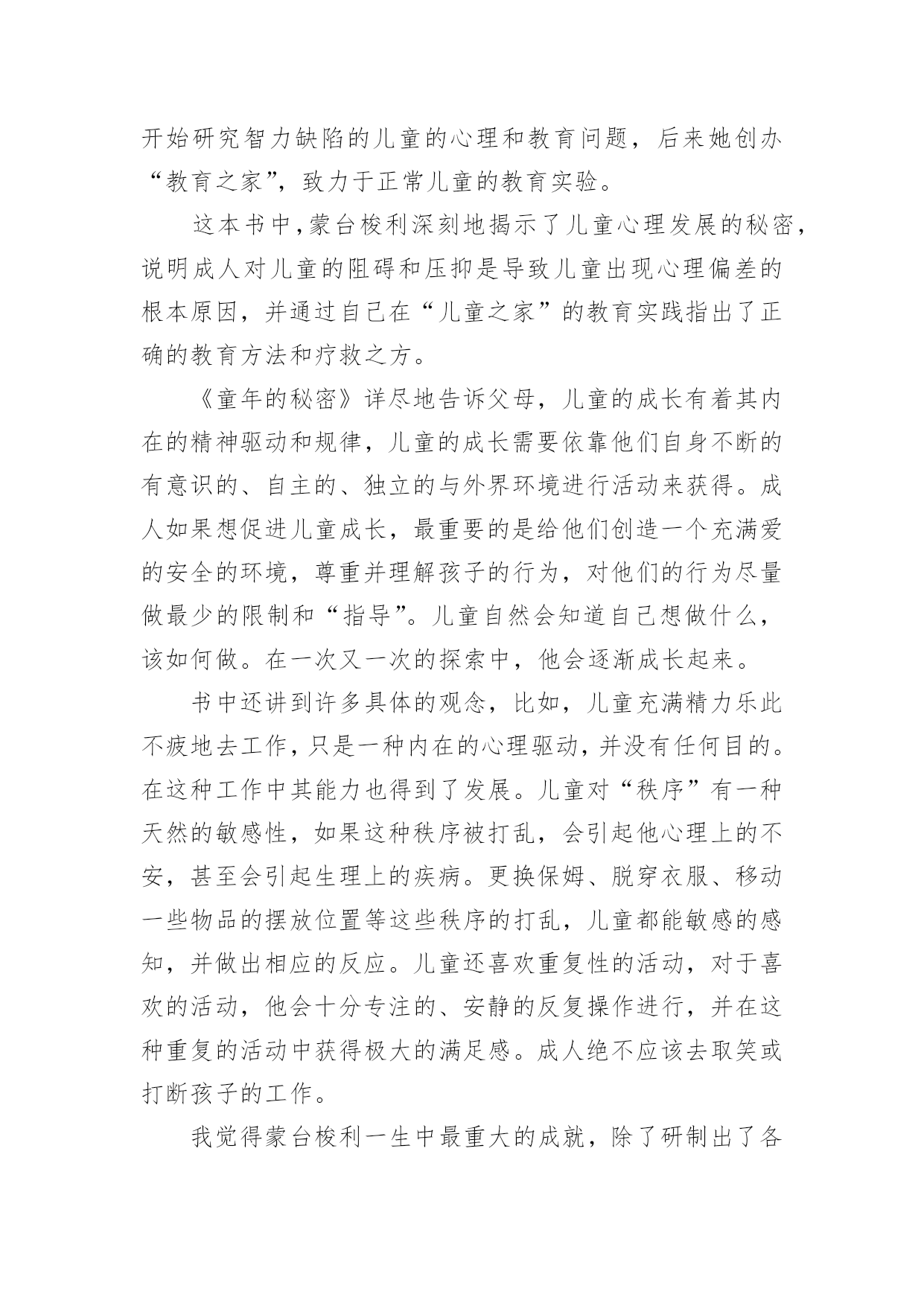 开始研究智力缺陷的儿童的心理和教育问题，后来她创办“教育之家”，致力于正常儿童的教育实验。

这本书中，蒙台梭利深刻地揭示了儿童心理发展的秘密，说明成人对儿童的阻碍和压抑是导致儿童出现心理偏差的根本原因，并通过自己在“儿童之家”的教育实践指出了正确的教育方法和疗救之方。

《童年的秘密》详尽地告诉父母，儿童的成长有着其内在的精神驱动和规律，儿童的成长需要依靠他们自身不断的有意识的、自主的、独立的与外界环境进行活动来获得。成人如果想促进儿童成长，最重要的是给他们创造一个充满爱的安全的环境，尊重并理解孩子的行为，对他们的行为尽量做最少的限制和“指导”。儿童自然会知道自己想做什么，该如何做。在一次又一次的探索中，他会逐渐成长起来。

书中还讲到许多具体的观念，比如，儿童充满精力乐此不疲地去工作，只是一种内在的心理驱动，并没有任何目的。在这种工作中其能力也得到了发展。儿童对“秩序”有一种天然的敏感性，如果这种秩序被打乱，会引起他心理上的不安，甚至会引起生理上的疾病。更换保姆、脱穿衣服、移动一些物品的摆放位置等这些秩序的打乱，儿童都能敏感的感知，并做出相应的反应。儿童还喜欢重复性的活动，对于喜欢的活动，他会十分专注的、安静的反复操作进行，并在这种重复的活动中获得极大的满足感。成人绝不应该去取笑或打断孩子的工作。

我觉得蒙台梭利一生中最重大的成就，除了研制出了各